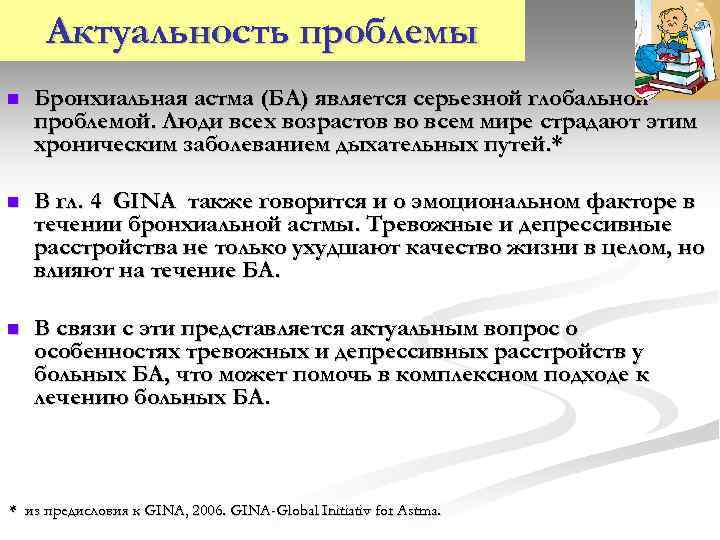 Актуальность проблемы

■ Бронхиальная астма (БА) является серьезной глобальной проблемой. Люди всех возрастов во всем мире страдают этим хроническим заболеванием дыхательных путей.*

■ В гл. 4 GINA также говорится и о эмоциональном факторе в течении бронхиальной астмы. Тревожные и депрессивные расстройства не только ухудшают качество жизни в целом, но влияют на течение БА.

■ В связи с эти представляется актуальным вопрос о особенностях тревожных и депрессивных расстройств у больных БА, что может помочь в комплексном подходе к лечению больных БА.

* из предисловия к GINA, 2006. GINA-Global Initiativ for Astma.